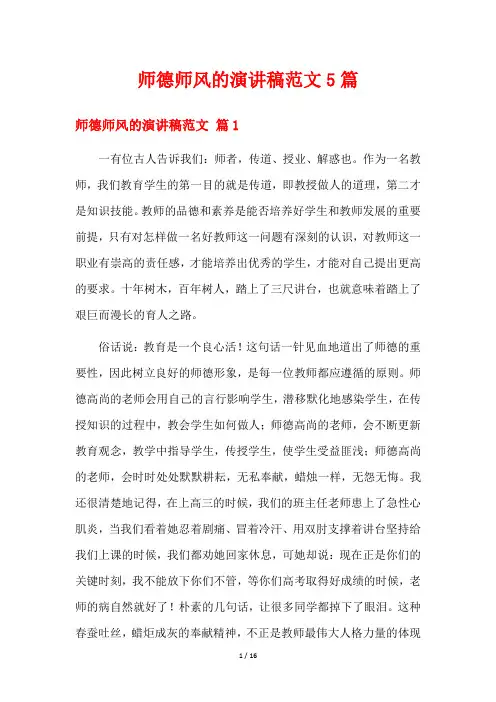 师德师风的演讲稿范文 5 篇

师德师风的演讲稿范文 篇 1

一有位古人告诉我们：师者，传道、授业、解惑也。作为一名教师，我们教育学生的第一目的就是传道，即教授做人的道理，第二才是知识技能。教师的品德和素养是能否培养好学生和教师发展的重要前提，只有对怎样做一名好教师这一问题有深刻的认识，对教师这一职业有崇高的责任感，才能培养出优秀的学生，才能对自己提出更高的要求。十年树木，百年树人，踏上了三尺讲台，也就意味着踏上了艰巨而漫长的育人之路。

俗话说：教育是一个良心活！这句话一针见血地道出了师德的重要性，因此树立良好的师德形象，是每一位教师都应遵循的原则。师德高尚的老师会用自己的言行影响学生，潜移默化地感染学生，在传授知识的过程中，教会学生如何做人；师德高尚的老师，会不断更新教育观念，教学中指导学生，传授学生，使学生受益匪浅；师德高尚的老师，会时时处处默默耕耘，无私奉献，蜡烛一样，无怨无悔。我还很清楚地记得，在上高三的时候，我们的班主任老师患上了急性心肌炎，当我们看着她忍着剧痛、冒着冷汗、用双肘支撑着讲台坚持给我们上课的时候，我们都劝她回家休息，可她却说：现在正是你们的关键时刻，我不能放下你们不管，等你们高考取得好成绩的时候，老师的病自然就好了！朴素的几句话，让很多同学都掉下了眼泪。这种春蚕吐丝，蜡炬成灰的奉献精神，不正是教师最伟大人格力量的体现

1 / 16